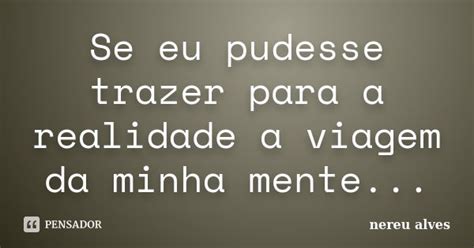 Se eu pudesse trazer para a realidade a viagem da minha mente...

PENSADOR

nereu alves